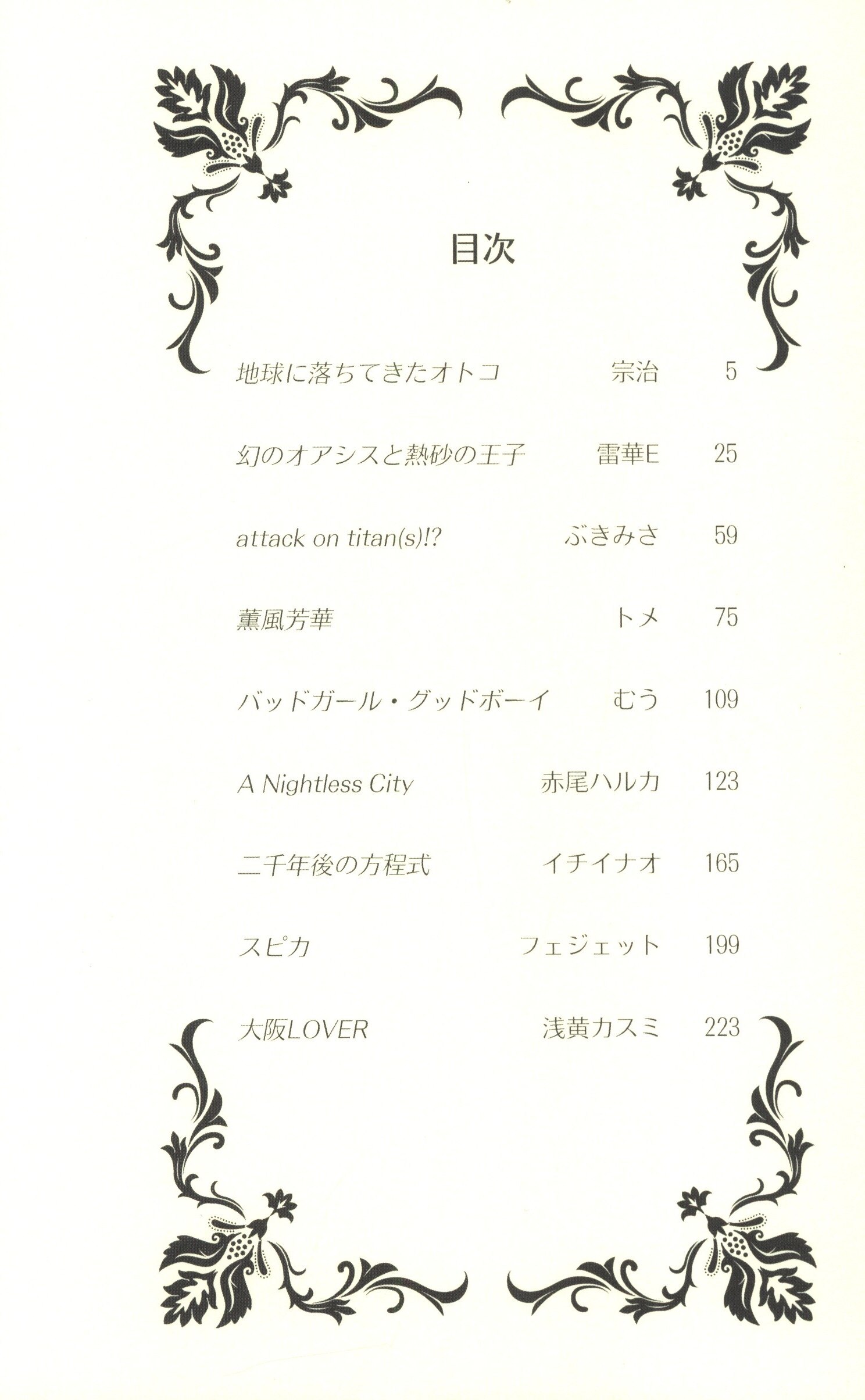 目次

地球に落ちてきたオトコ 宗治 5

幻のオアシスと熱砂の王子 雷華E 25

attack on titan(s)!? ぶきみさ 59

薫風芳華 トメ 75

バッドガール・グッドボーイ むう 109

A Nightless City 赤尾ハルカ 123

二千年後の方程式 イチイナオ 165

スピカ フェジェット 199

大阪LOVER 浅黄カスミ 223